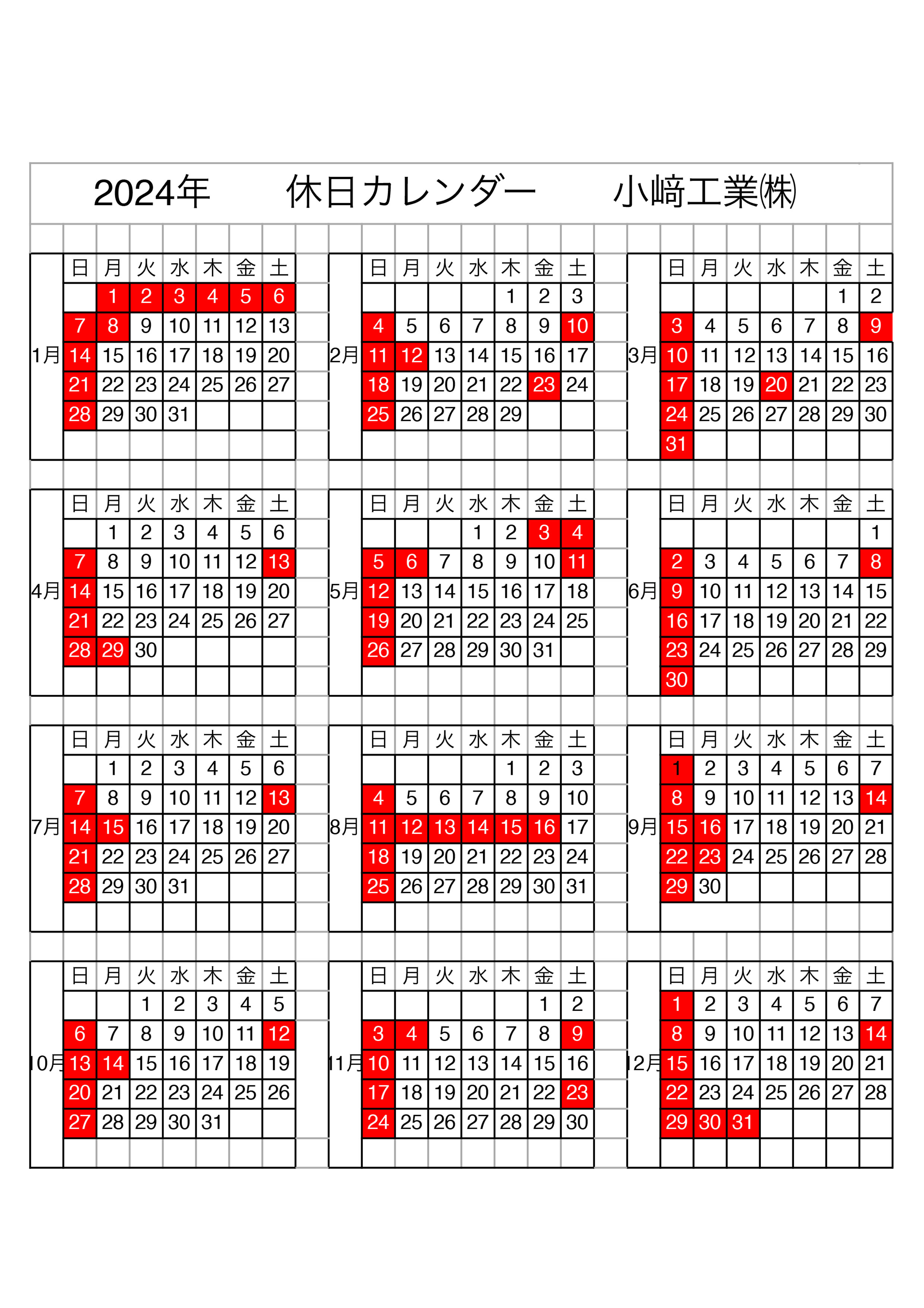 2024年　　休日カレンダー　　小﨑工業㈱

1月

| 日 | 月 | 火 | 水 | 木 | 金 | 土 |
|---|---|---|---|---|---|---|
| | 1 | 2 | 3 | 4 | 5 | 6 |
| 7 | 8 | 9 | 10 | 11 | 12 | 13 |
| 14 | 15 | 16 | 17 | 18 | 19 | 20 |
| 21 | 22 | 23 | 24 | 25 | 26 | 27 |
| 28 | 29 | 30 | 31 | | | |

2月

| 日 | 月 | 火 | 水 | 木 | 金 | 土 |
|---|---|---|---|---|---|---|
| | | | | 1 | 2 | 3 |
| 4 | 5 | 6 | 7 | 8 | 9 | 10 |
| 11 | 12 | 13 | 14 | 15 | 16 | 17 |
| 18 | 19 | 20 | 21 | 22 | 23 | 24 |
| 25 | 26 | 27 | 28 | 29 | | |

3月

| 日 | 月 | 火 | 水 | 木 | 金 | 土 |
|---|---|---|---|---|---|---|
| | | | | | 1 | 2 |
| 3 | 4 | 5 | 6 | 7 | 8 | 9 |
| 10 | 11 | 12 | 13 | 14 | 15 | 16 |
| 17 | 18 | 19 | 20 | 21 | 22 | 23 |
| 24 | 25 | 26 | 27 | 28 | 29 | 30 |
| 31 | | | | | | |

4月

| 日 | 月 | 火 | 水 | 木 | 金 | 土 |
|---|---|---|---|---|---|---|
| | 1 | 2 | 3 | 4 | 5 | 6 |
| 7 | 8 | 9 | 10 | 11 | 12 | 13 |
| 14 | 15 | 16 | 17 | 18 | 19 | 20 |
| 21 | 22 | 23 | 24 | 25 | 26 | 27 |
| 28 | 29 | 30 | | | | |

5月

| 日 | 月 | 火 | 水 | 木 | 金 | 土 |
|---|---|---|---|---|---|---|
| | | | 1 | 2 | 3 | 4 |
| 5 | 6 | 7 | 8 | 9 | 10 | 11 |
| 12 | 13 | 14 | 15 | 16 | 17 | 18 |
| 19 | 20 | 21 | 22 | 23 | 24 | 25 |
| 26 | 27 | 28 | 29 | 30 | 31 | |

6月

| 日 | 月 | 火 | 水 | 木 | 金 | 土 |
|---|---|---|---|---|---|---|
| | | | | | | 1 |
| 2 | 3 | 4 | 5 | 6 | 7 | 8 |
| 9 | 10 | 11 | 12 | 13 | 14 | 15 |
| 16 | 17 | 18 | 19 | 20 | 21 | 22 |
| 23 | 24 | 25 | 26 | 27 | 28 | 29 |
| 30 | | | | | | |

7月

| 日 | 月 | 火 | 水 | 木 | 金 | 土 |
|---|---|---|---|---|---|---|
| | 1 | 2 | 3 | 4 | 5 | 6 |
| 7 | 8 | 9 | 10 | 11 | 12 | 13 |
| 14 | 15 | 16 | 17 | 18 | 19 | 20 |
| 21 | 22 | 23 | 24 | 25 | 26 | 27 |
| 28 | 29 | 30 | 31 | | | |

8月

| 日 | 月 | 火 | 水 | 木 | 金 | 土 |
|---|---|---|---|---|---|---|
| | | | | 1 | 2 | 3 |
| 4 | 5 | 6 | 7 | 8 | 9 | 10 |
| 11 | 12 | 13 | 14 | 15 | 16 | 17 |
| 18 | 19 | 20 | 21 | 22 | 23 | 24 |
| 25 | 26 | 27 | 28 | 29 | 30 | 31 |

9月

| 日 | 月 | 火 | 水 | 木 | 金 | 土 |
|---|---|---|---|---|---|---|
| 1 | 2 | 3 | 4 | 5 | 6 | 7 |
| 8 | 9 | 10 | 11 | 12 | 13 | 14 |
| 15 | 16 | 17 | 18 | 19 | 20 | 21 |
| 22 | 23 | 24 | 25 | 26 | 27 | 28 |
| 29 | 30 | | | | | |

10月

| 日 | 月 | 火 | 水 | 木 | 金 | 土 |
|---|---|---|---|---|---|---|
| | | 1 | 2 | 3 | 4 | 5 |
| 6 | 7 | 8 | 9 | 10 | 11 | 12 |
| 13 | 14 | 15 | 16 | 17 | 18 | 19 |
| 20 | 21 | 22 | 23 | 24 | 25 | 26 |
| 27 | 28 | 29 | 30 | 31 | | |

11月

| 日 | 月 | 火 | 水 | 木 | 金 | 土 |
|---|---|---|---|---|---|---|
| | | | | | 1 | 2 |
| 3 | 4 | 5 | 6 | 7 | 8 | 9 |
| 10 | 11 | 12 | 13 | 14 | 15 | 16 |
| 17 | 18 | 19 | 20 | 21 | 22 | 23 |
| 24 | 25 | 26 | 27 | 28 | 29 | 30 |

12月

| 日 | 月 | 火 | 水 | 木 | 金 | 土 |
|---|---|---|---|---|---|---|
| 1 | 2 | 3 | 4 | 5 | 6 | 7 |
| 8 | 9 | 10 | 11 | 12 | 13 | 14 |
| 15 | 16 | 17 | 18 | 19 | 20 | 21 |
| 22 | 23 | 24 | 25 | 26 | 27 | 28 |
| 29 | 30 | 31 | | | | |